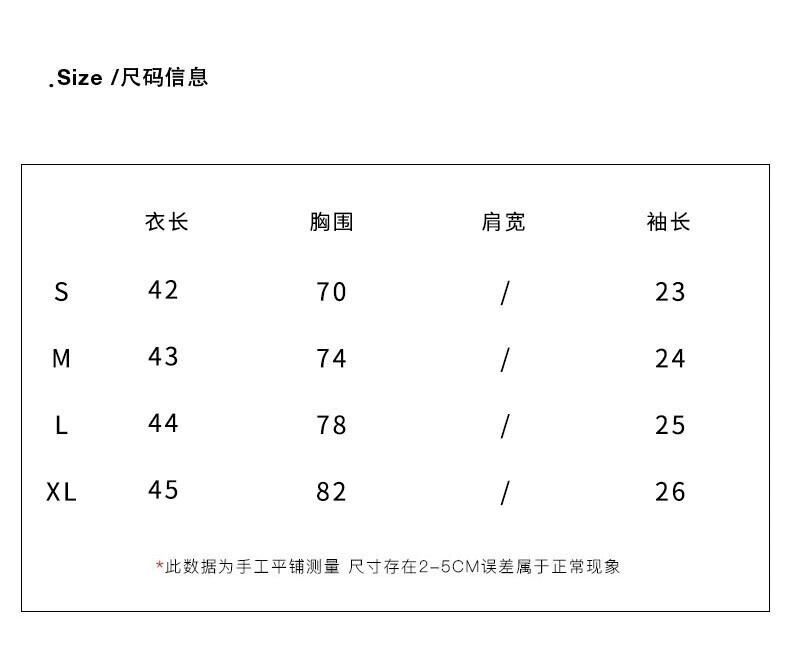 .Size /尺码信息

| | 衣长 | 胸围 | 肩宽 | 袖长 |
|---|---|---|---|---|
| S | 42 | 70 | / | 23 |
| M | 43 | 74 | / | 24 |
| L | 44 | 78 | / | 25 |
| XL | 45 | 82 | / | 26 |

*此数据为手工平铺测量 尺寸存在2-5CM误差属于正常现象